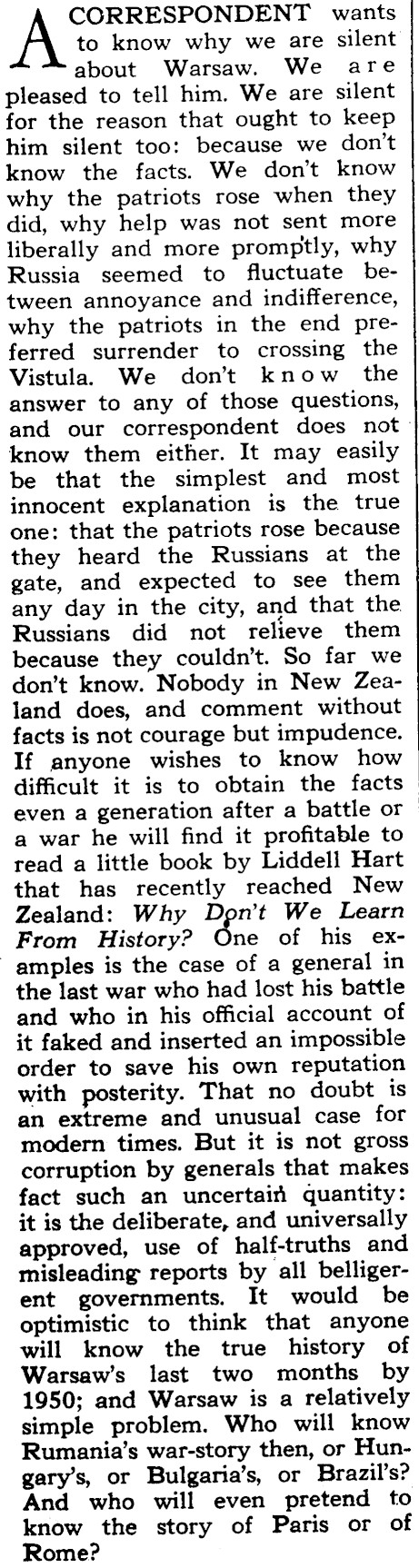 A CORRESPONDENT wants to know why we are silent about Warsaw. We are pleased to tell him. We are silent for the reason that ought to keep him silent too: because we don't know the facts. We don't know why the patriots rose when they did, why help was not sent more liberally and more promptly, why Russia seemed to fluctuate between annoyance and indifference, why the patriots in the end preferred surrender to crossing the Vistula. We don't know the answer to any of those questions, and our correspondent does not know them either. It may easily be that the simplest and most innocent explanation is the true one: that the patriots rose because they heard the Russians at the gate, and expected to see them any day in the city, and that the Russians did not relieve them because they couldn't. So far we don't know. Nobody in New Zealand does, and comment without facts is not courage but impudence. If anyone wishes to know how difficult it is to obtain the facts even a generation after a battle or a war he will find it profitable to read a little book by Liddell Hart that has recently reached New Zealand: Why Don't We Learn From History? One of his examples is the case of a general in the last war who had lost his battle and who in his official account of it faked and inserted an impossible order to save his own reputation with posterity. That no doubt is an extreme and unusual case for modern times. But it is not gross corruption by generals that makes fact such an uncertain quantity: it is the deliberate, and universally approved, use of half-truths and misleading reports by all belligerent governments. It would be optimistic to think that anyone will know the true history of Warsaw's last two months by 1950; and Warsaw is a relatively simple problem. Who will know Rumania's war-story then, or Hungary's, or Bulgaria's, or Brazil's? And who will even pretend to know the story of Paris or of Rome?